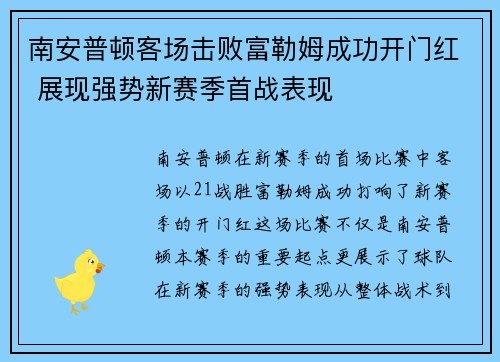 南安普顿客场击败富勒姆成功开门红 展现强势新赛季首战表现

南安普顿在新赛季的首场比赛中客场以21战胜富勒姆成功打响了新赛季的开门红这场比赛不仅是南安普顿本赛季的重要起点更展示了球队在新赛季的强势表现从整体战术到